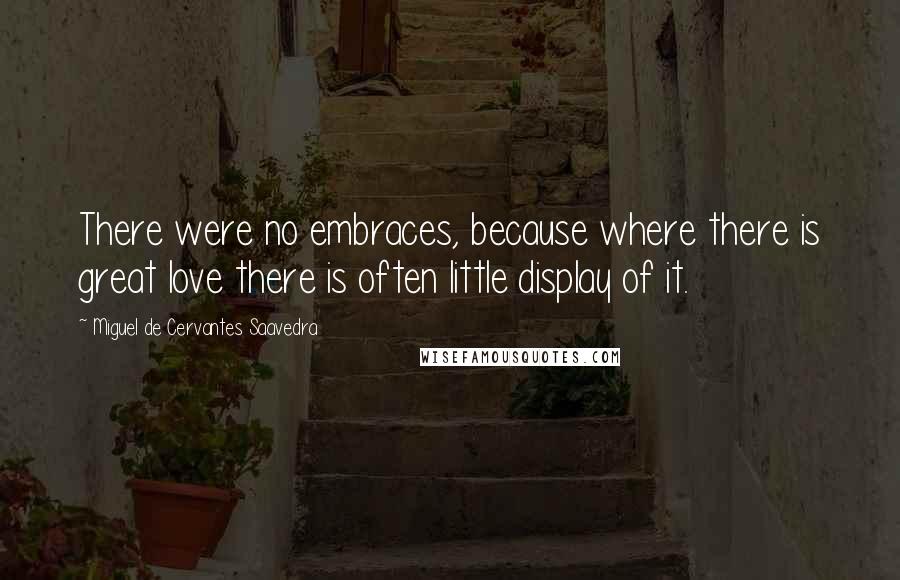 There were no embraces, because where there is great love there is often little display of it.

~ Miguel de Cervantes Saavedra

WISEFAMOUSQUOTES.COM